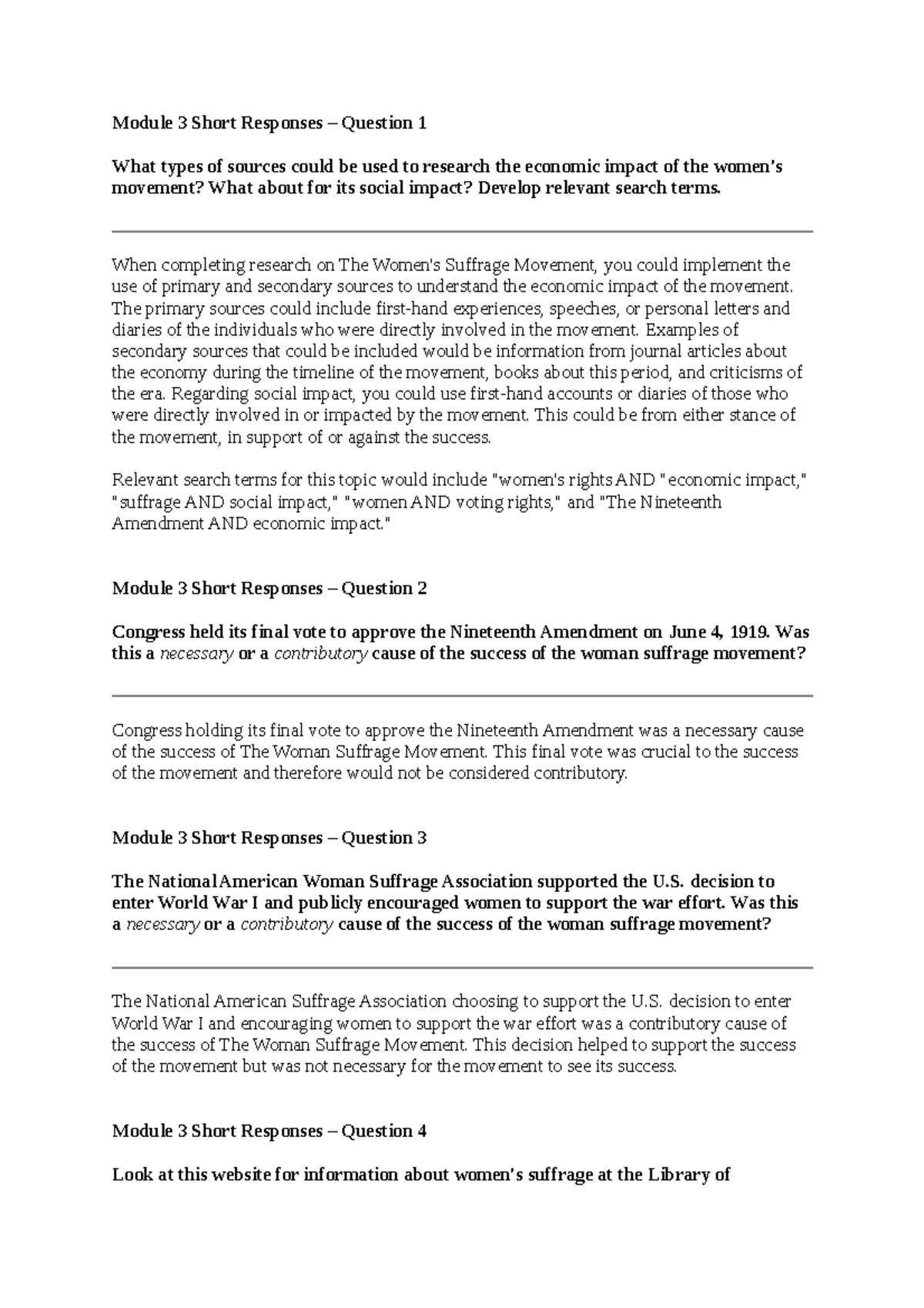 Module 3 Short Responses – Question 1

What types of sources could be used to research the economic impact of the women's movement? What about for its social impact? Develop relevant search terms.

When completing research on The Women's Suffrage Movement, you could implement the use of primary and secondary sources to understand the economic impact of the movement. The primary sources could include first-hand experiences, speeches, or personal letters and diaries of the individuals who were directly involved in the movement. Examples of secondary sources that could be included would be information from journal articles about the economy during the timeline of the movement, books about this period, and criticisms of the era. Regarding social impact, you could use first-hand accounts or diaries of those who were directly involved in or impacted by the movement. This could be from either stance of the movement, in support of or against the success.

Relevant search terms for this topic would include "women's rights AND " economic impact," "suffrage AND social impact," "women AND voting rights," and "The Nineteenth Amendment AND economic impact."

Module 3 Short Responses – Question 2

Congress held its final vote to approve the Nineteenth Amendment on June 4, 1919. Was this a necessary or a contributory cause of the success of the woman suffrage movement?

Congress holding its final vote to approve the Nineteenth Amendment was a necessary cause of the success of The Woman Suffrage Movement. This final vote was crucial to the success of the movement and therefore would not be considered contributory.

Module 3 Short Responses – Question 3

The National American Woman Suffrage Association supported the U.S. decision to enter World War I and publicly encouraged women to support the war effort. Was this a necessary or a contributory cause of the success of the woman suffrage movement?

The National American Suffrage Association choosing to support the U.S. decision to enter World War I and encouraging women to support the war effort was a contributory cause of the success of The Woman Suffrage Movement. This decision helped to support the success of the movement but was not necessary for the movement to see its success.

Module 3 Short Responses – Question 4

Look at this website for information about women's suffrage at the Library of